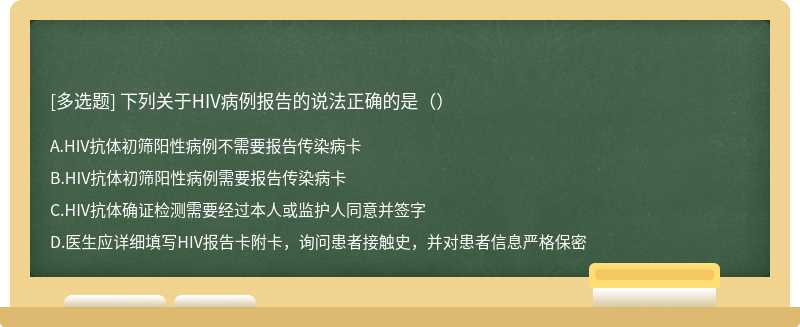 [多选题] 下列关于HIV病例报告的说法正确的是（）

A.HIV抗体初筛阳性病例不需要报告传染病卡

B.HIV抗体初筛阳性病例需要报告传染病卡

C.HIV抗体确证检测需要经过本人或监护人同意并签字

D.医生应详细填写HIV报告卡附卡，询问患者接触史，并对患者信息严格保密